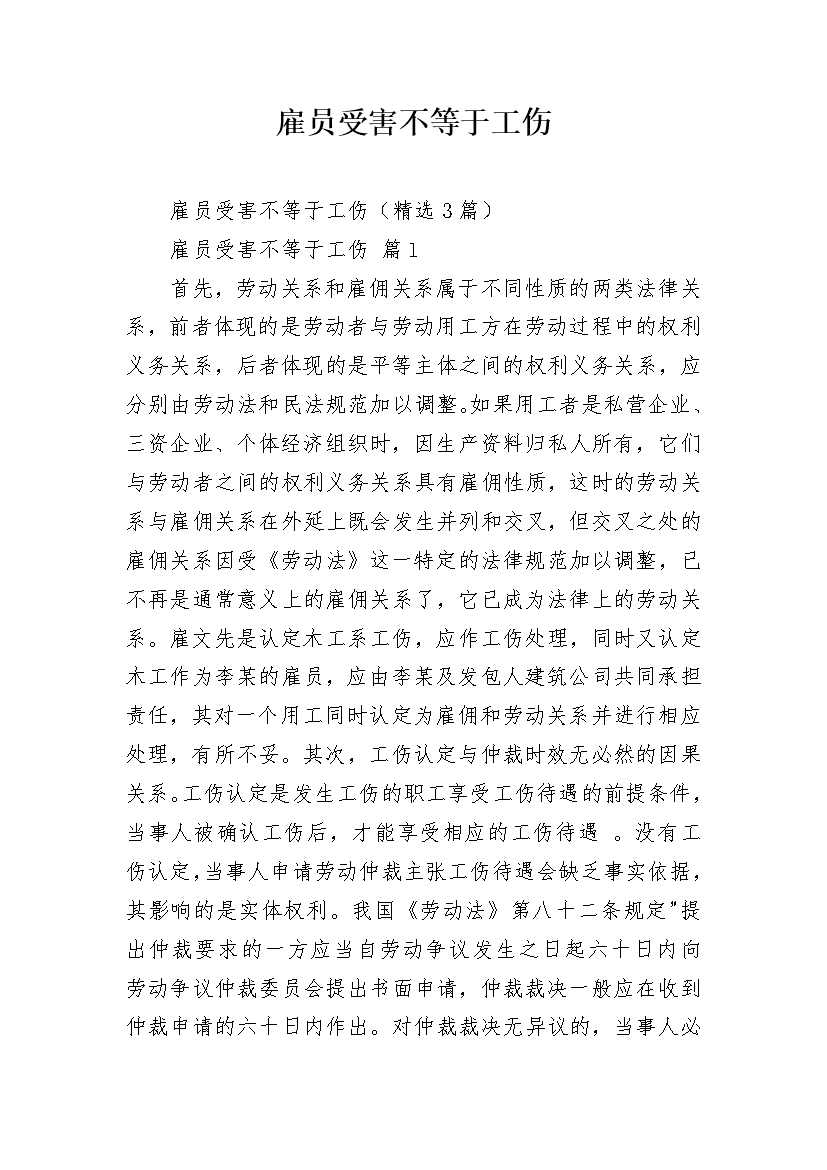 雇员受害不等于工伤

雇员受害不等于工伤（精选3篇）

雇员受害不等于工伤 篇1

首先，劳动关系和雇佣关系属于不同性质的两类法律关系，前者体现的是劳动者与劳动用工方在劳动过程中的权利义务关系，后者体现的是平等主体之间的权利义务关系，应分别由劳动法和民法规范加以调整。如果用工者是私营企业、三资企业、个体经济组织时，因生产资料归私人所有，它们与劳动者之间的权利义务关系具有雇佣性质，这时的劳动关系与雇佣关系在外延上既会发生并列和交叉，但交叉之处的雇佣关系因受《劳动法》这一特定的法律规范加以调整，已不再是通常意义上的雇佣关系了，它已成为法律上的劳动关系。雇文先是认定木工系工伤，应作工伤处理，同时又认定木工作为李某的雇员，应由李某及发包人建筑公司共同承担责任，其对一个用工同时认定为雇佣和劳动关系并进行相应处理，有所不妥。其次，工伤认定与仲裁时效无必然的因果关系。工伤认定是发生工伤的职工享受工伤待遇的前提条件，当事人被确认工伤后，才能享受相应的工伤待遇 。没有工伤认定，当事人申请劳动仲裁主张工伤待遇会缺乏事实依据，其影响的是实体权利。我国《劳动法》第八十二条规定"提出仲裁要求的一方应当自劳动争议发生之日起六十日内向劳动争议仲裁委员会提出书面申请，仲裁裁决一般应在收到仲裁申请的六十日内作出。对仲裁裁决无异议的，当事人必